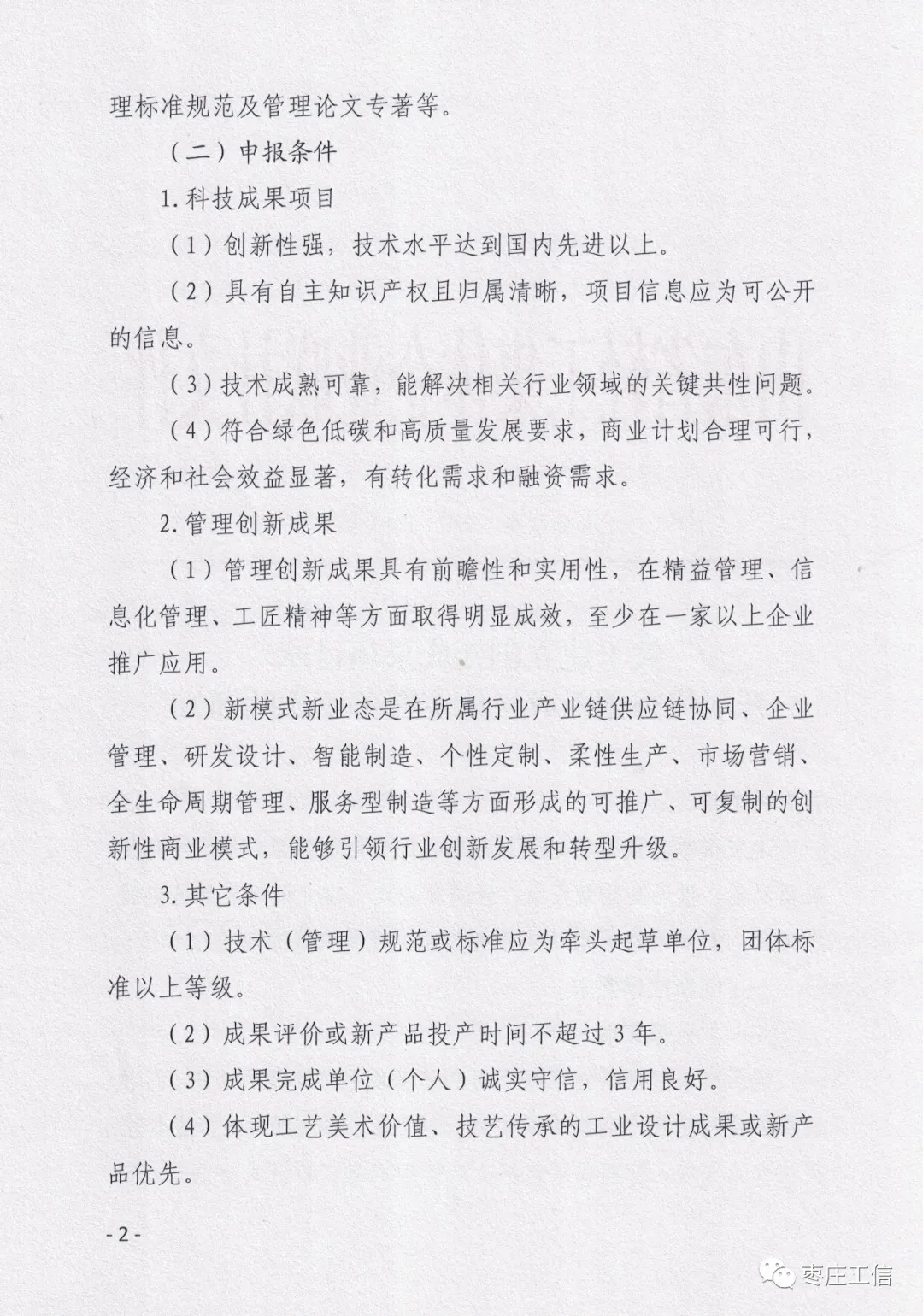 理标准规范及管理论文专著等。

（二）申报条件

1. 科技成果项目

（1）创新性强，技术水平达到国内先进以上。

（2）具有自主知识产权且归属清晰，项目信息应为可公开的信息。

（3）技术成熟可靠，能解决相关行业领域的关键共性问题。

（4）符合绿色低碳和高质量发展要求，商业计划合理可行，经济和社会效益显著，有转化需求和融资需求。

2. 管理创新成果

（1）管理创新成果具有前瞻性和实用性，在精益管理、信息化管理、工匠精神等方面取得明显成效，至少在一家以上企业推广应用。

（2）新模式新业态是在所属行业产业链供应链协同、企业管理、研发设计、智能制造、个性定制、柔性生产、市场营销、全生命周期管理、服务型制造等方面形成的可推广、可复制的创新性商业模式，能够引领行业创新发展和转型升级。

3. 其它条件

（1）技术（管理）规范或标准应为牵头起草单位，团体标准以上等级。

（2）成果评价或新产品投产时间不超过 3 年。

（3）成果完成单位（个人）诚实守信，信用良好。

（4）体现工艺美术价值、技艺传承的工业设计成果或新产品优先。

- 2 -

枣庄工信